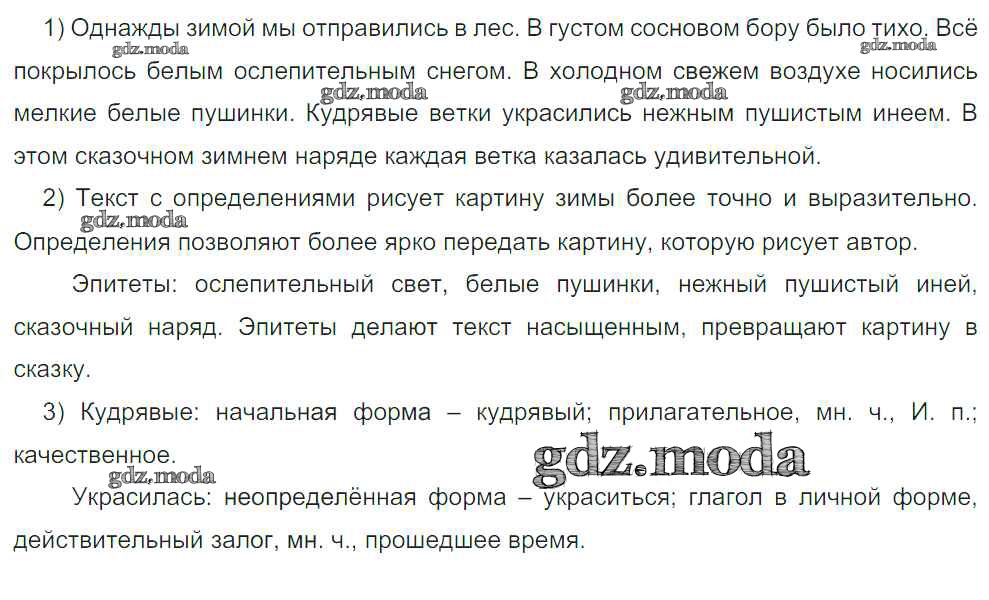 1) Однажды зимой мы отправились в лес. В густом сосновом бору было тихо. Всё покрылось белым ослепительным снегом. В холодном свежем воздухе носились мелкие белые пушинки. Кудрявые ветки украсились нежным пушистым инеем. В этом сказочном зимнем наряде каждая ветка казалась удивительной.

2) Текст с определениями рисует картину зимы более точно и выразительно. Определения позволяют более ярко передать картину, которую рисует автор.

Эпитеты: ослепительный свет, белые пушинки, нежный пушистый иней, сказочный наряд. Эпитеты делают текст насыщенным, превращают картину в сказку.

3) Кудрявые: начальная форма – кудрявый; прилагательное, мн. ч., И. п.; качественное.

Украсилась: неопределённая форма – украситься; глагол в личной форме, действительный залог, мн. ч., прошедшее время.

gdz.moda